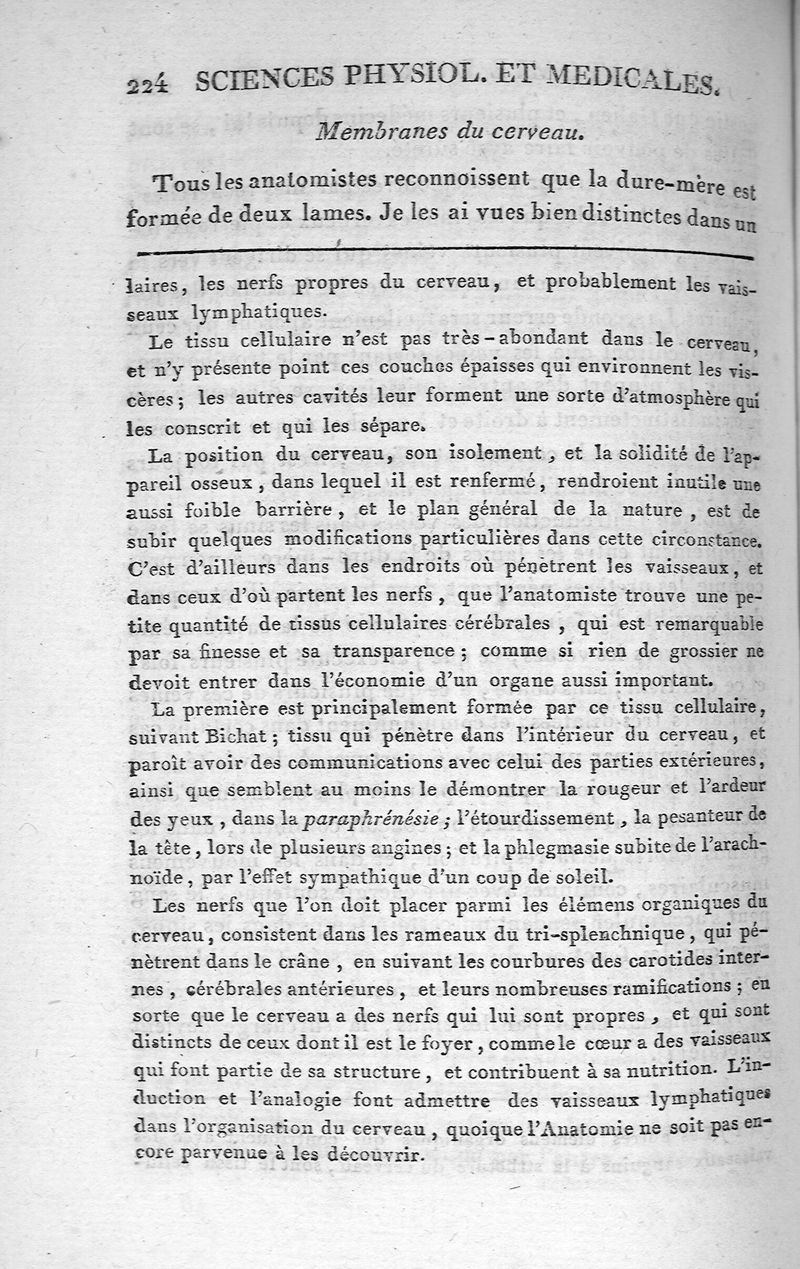 224 SCIENCES PHYSIOL. ET MEDICALES.

Membranes du cerveau.

Tous les anatomistes reconnoissent que la dure-mère est formée de deux lames. Je les ai vues bien distinctes dans un

laires, les nerfs propres du cerveau, et probablement les vaisseaux lymphatiques.

Le tissu cellulaire n'est pas très-abondant dans le cerveau, et n'y présente point ces couches épaisses qui environnent les viscères; les autres cavités leur forment une sorte d'atmosphère qui les conscrit et qui les sépare.

La position du cerveau, son isolement, et la solidité de l'appareil osseux, dans lequel il est renfermé, rendroient inutile une aussi foible barrière, et le plan général de la nature, est de subir quelques modifications particulières dans cette circonstance. C'est d'ailleurs dans les endroits où pénètrent les vaisseaux, et dans ceux d'où partent les nerfs, que l'anatomiste trouve une petite quantité de tissus cellulaires cérébrales, qui est remarquable par sa finesse et sa transparence; comme si rien de grossier ne devoit entrer dans l'économie d'un organe aussi important.

La première est principalement formée par ce tissu cellulaire, suivant Bichat; tissu qui pénètre dans l'intérieur du cerveau, et paroît avoir des communications avec celui des parties extérieures, ainsi que semblent au moins le démontrer la rougeur et l'ardeur des yeux, dans la paraphrénésie; l'étourdissement, la pesanteur de la tête, lors de plusieurs angines; et la phlegmasie subite de l'arachnoïde, par l'effet sympathique d'un coup de soleil.

Les nerfs que l'on doit placer parmi les élémens organiques du cerveau, consistent dans les rameaux du tri-splenchnique, qui pénètrent dans le crâne, en suivant les courbures des carotides internes, cérébrales antérieures, et leurs nombreuses ramifications; en sorte que le cerveau a des nerfs qui lui sont propres, et qui sont distincts de ceux dont il est le foyer, comme le cœur a des vaisseaux qui font partie de sa structure, et contribuent à sa nutrition. L'induction et l'analogie font admettre des vaisseaux lymphatiques dans l'organisation du cerveau, quoique l'Anatomie ne soit pas encore parvenue à les découvrir.